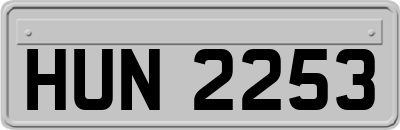 HUN 2253